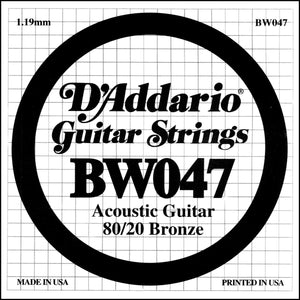 1.19mm

BW047

D'Addario®
Guitar Strings
BW047
Acoustic Guitar
80/20 Bronze

MADE IN USA

PRINTED IN USA